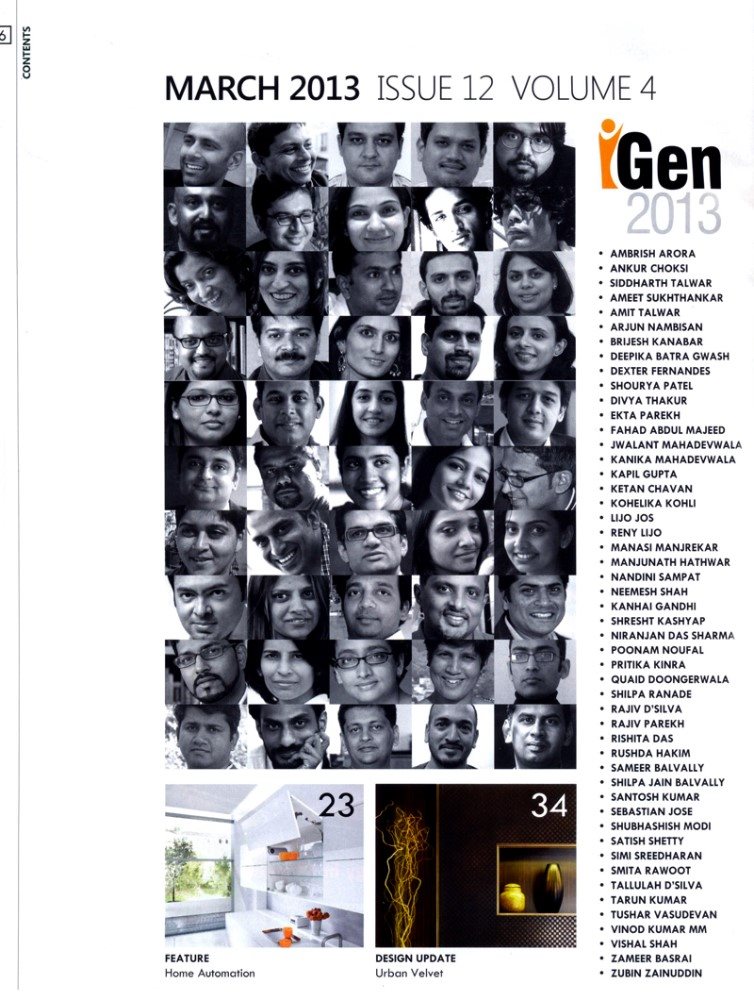 6

CONTENTS

MARCH 2013 ISSUE 12 VOLUME 4

iGen
2013

• AMBRISH ARORA
• ANKUR CHOKSI
• SIDDHARTH TALWAR
• AMEET SUKHTHANKAR
• AMIT TALWAR
• ARJUN NAMBISAN
• BRIJESH KANABAR
• DEEPIKA BATRA GWASH
• DEXTER FERNANDES
• SHOURYA PATEL
• DIVYA THAKUR
• EKTA PAREKH
• FAHAD ABDUL MAJEED
• JWALANT MAHADEVWALA
• KANIKA MAHADEVWALA
• KAPIL GUPTA
• KETAN CHAVAN
• KOHELIKA KOHLI
• LIJO JOS
• RENY LIJO
• MANASI MANJREKAR
• MANJUNATH HATHWAR
• NANDINI SAMPAT
• NEEMESH SHAH
• KANHAI GANDHI
• SHRESHT KASHYAP
• NIRANJAN DAS SHARMA
• POONAM NOUFAL
• PRITIKA KINRA
• QUAID DOONGERWALA
• SHILPA RANADE
• RAJIV D'SILVA
• RAJIV PAREKH
• RISHITA DAS
• RUSHDA HAKIM
• SAMEER BALVALLY
• SHILPA JAIN BALVALLY
• SANTOSH KUMAR
• SEBASTIAN JOSE
• SHUBHASHISH MODI
• SATISH SHETTY
• SIMI SREEDHARAN
• SMITA RAWOOT
• TALLULAH D'SILVA
• TARUN KUMAR
• TUSHAR VASUDEVAN
• VINOD KUMAR MM
• VISHAL SHAH
• ZAMEER BASRAI
• ZUBIN ZAINUDDIN

23
FEATURE
Home Automation

34
DESIGN UPDATE
Urban Velvet